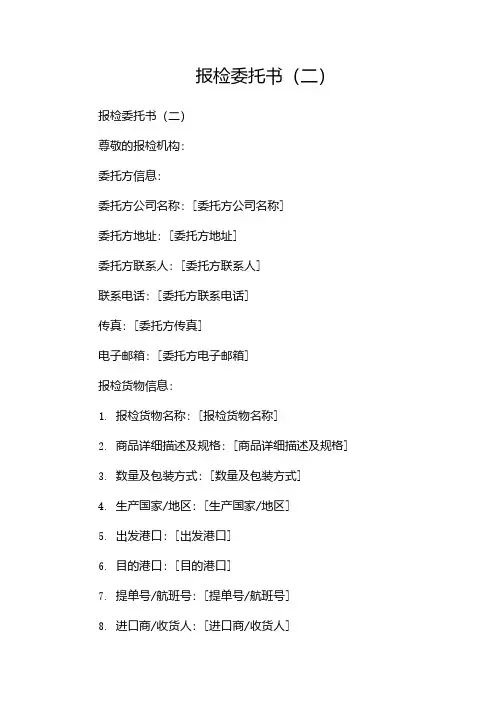 报检委托书（二）

报检委托书（二）

尊敬的报检机构：

委托方信息：

委托方公司名称：[委托方公司名称]

委托方地址：[委托方地址]

委托方联系人：[委托方联系人]

联系电话：[委托方联系电话]

传真：[委托方传真]

电子邮箱：[委托方电子邮箱]

报检货物信息：

1. 报检货物名称：[报检货物名称]

2. 商品详细描述及规格：[商品详细描述及规格]

3. 数量及包装方式：[数量及包装方式]

4. 生产国家/地区：[生产国家/地区]

5. 出发港口：[出发港口]

6. 目的港口：[目的港口]

7. 提单号/航班号：[提单号/航班号]

8. 进口商/收货人：[进口商/收货人]